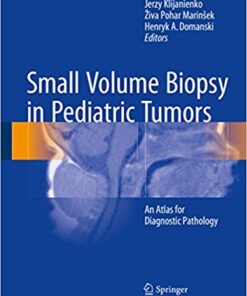 Jerzy Klijanienko
Živa Pohar Marinšek
Henryk A. Domanski
Editors

Small Volume Biopsy in Pediatric Tumors

An Atlas for Diagnostic Pathology

Springer